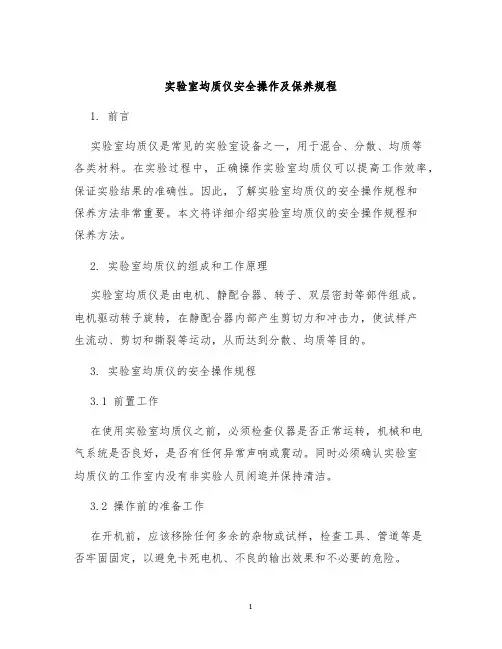 实验室均质仪安全操作及保养规程

1. 前言

实验室均质仪是常见的实验室设备之一，用于混合、分散、均质等各类材料。在实验过程中，正确操作实验室均质仪可以提高工作效率，保证实验结果的准确性。因此，了解实验室均质仪的安全操作规程和保养方法非常重要。本文将详细介绍实验室均质仪的安全操作规程和保养方法。

2. 实验室均质仪的组成和工作原理

实验室均质仪是由电机、静配合器、转子、双层密封等部件组成。电机驱动转子旋转，在静配合器内部产生剪切力和冲击力，使试样产生流动、剪切和撕裂等运动，从而达到分散、均质等目的。

3. 实验室均质仪的安全操作规程

3.1 前置工作

在使用实验室均质仪之前，必须检查仪器是否正常运转，机械和电气系统是否良好，是否有任何异常声响或震动。同时必须确认实验室均质仪的工作室内没有非实验人员闲逛并保持清洁。

3.2 操作前的准备工作

在开机前，应该移除任何多余的杂物或试样，检查工具、管道等是否牢固固定，以避免卡死电机、不良的输出效果和不必要的危险。

1